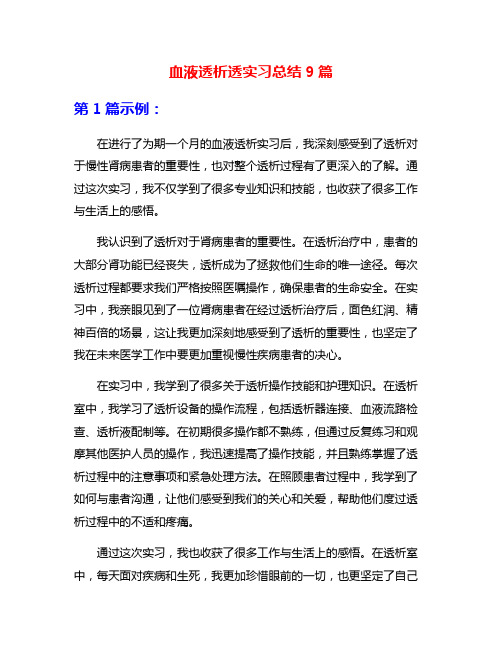 血液透析透实习总结 9 篇

第 1 篇示例：

在进行了为期一个月的血液透析实习后，我深刻感受到了透析对于慢性肾病患者的重要性，也对整个透析过程有了更深入的了解。通过这次实习，我不仅学到了很多专业知识和技能，也收获了很多工作与生活上的感悟。

我认识到了透析对于肾病患者的重要性。在透析治疗中，患者的大部分肾功能已经丧失，透析成为了拯救他们生命的唯一途径。每次透析过程都要求我们严格按照医嘱操作，确保患者的生命安全。在实习中，我亲眼见到了一位肾病患者在经过透析治疗后，面色红润、精神百倍的场景，这让我更加深刻地感受到了透析的重要性，也坚定了我在未来医学工作中要更加重视慢性疾病患者的决心。

在实习中，我学到了很多关于透析操作技能和护理知识。在透析室中，我学习了透析设备的操作流程，包括透析器连接、血液流路检查、透析液配制等。在初期很多操作都不熟练，但通过反复练习和观摩其他医护人员的操作，我迅速提高了操作技能，并且熟练掌握了透析过程中的注意事项和紧急处理方法。在照顾患者过程中，我学到了如何与患者沟通，让他们感受到我们的关心和关爱，帮助他们度过透析过程中的不适和疼痛。

通过这次实习，我也收获了很多工作与生活上的感悟。在透析室中，每天面对疾病和生死，我更加珍惜眼前的一切，也更坚定了自己